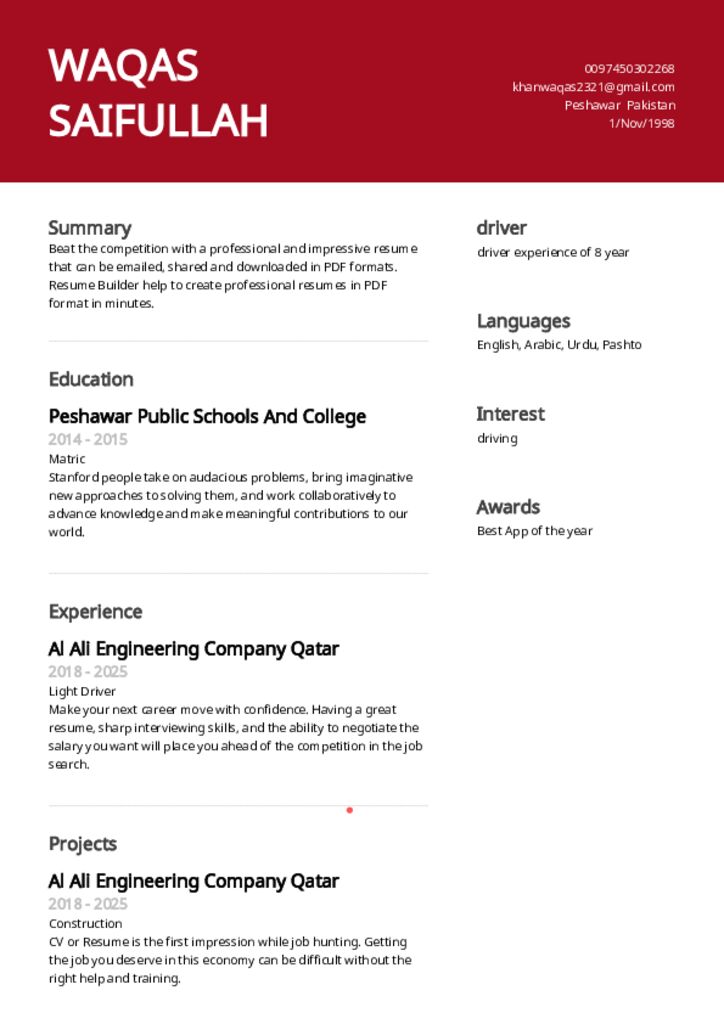 WAQAS SAIFULLAH

0097450302268
khanwaqas2321@gmail.com
Peshawar Pakistan
1/Nov/1998

Summary
Beat the competition with a professional and impressive resume that can be emailed, shared and downloaded in PDF formats. Resume Builder help to create professional resumes in PDF format in minutes.

Education

Peshawar Public Schools And College
2014 - 2015
Matric
Stanford people take on audacious problems, bring imaginative new approaches to solving them, and work collaboratively to advance knowledge and make meaningful contributions to our world.

Experience

Al Ali Engineering Company Qatar
2018 - 2025
Light Driver
Make your next career move with confidence. Having a great resume, sharp interviewing skills, and the ability to negotiate the salary you want will place you ahead of the competition in the job search.

Projects

Al Ali Engineering Company Qatar
2018 - 2025
Construction
CV or Resume is the first impression while job hunting. Getting the job you deserve in this economy can be difficult without the right help and training.

driver
driver experience of 8 year

Languages
English, Arabic, Urdu, Pashto

Interest
driving

Awards
Best App of the year